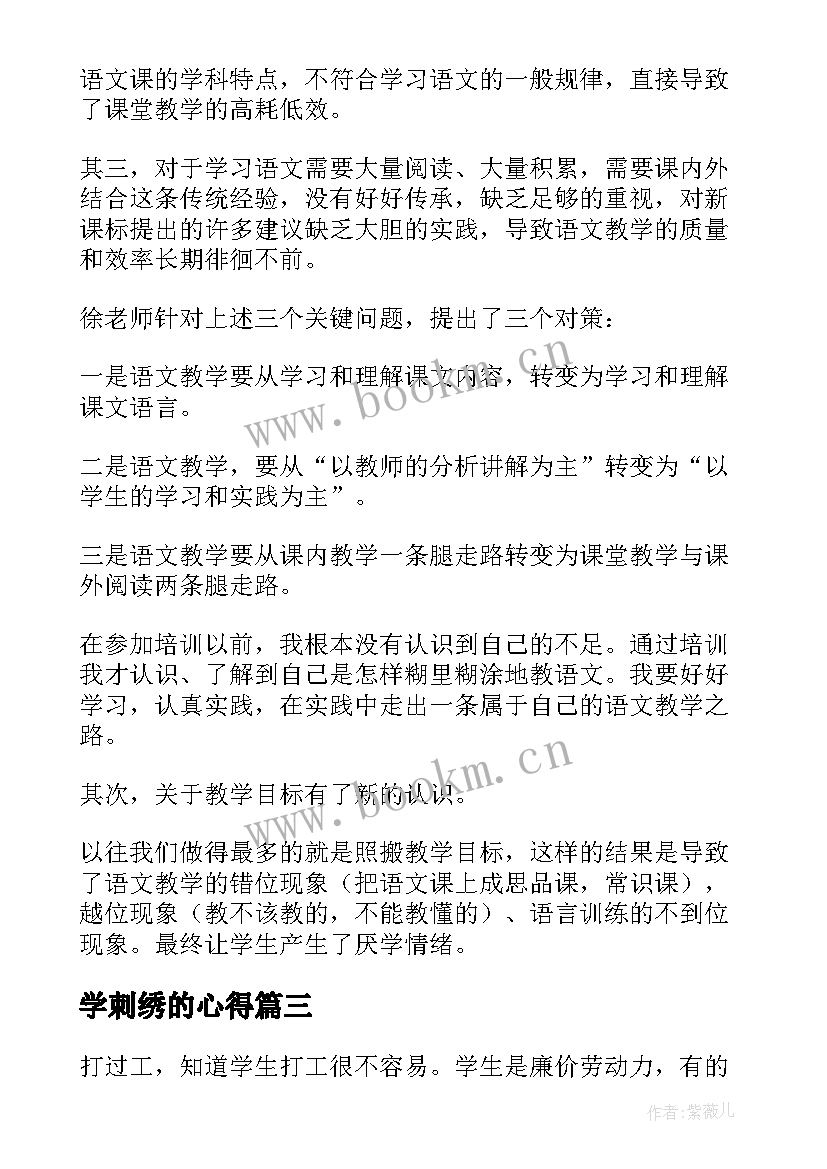 语文课的学科特点，不符合学习语文的一般规律，直接导致了课堂教学的高耗低效。

其三，对于学习语文需要大量阅读、大量积累，需要课内外结合这条传统经验，没有好好传承，缺乏足够的重视，对新课标提出的许多建议缺乏大胆的实践，导致语文教学的质量和效率长期徘徊不前。

徐老师针对上述三个关键问题，提出了三个对策：

一是语文教学要从学习和理解课文内容，转变为学习和理解课文语言。

二是语文教学，要从“以教师的分析讲解为主”转变为“以学生的学习和实践为主”。

三是语文教学要从课内教学一条腿走路转变为课堂教学与课外阅读两条腿走路。

在参加培训以前，我根本没有认识到自己的不足。通过培训我才认识、了解到自己是怎样糊里糊涂地教语文。我要好好学习，认真实践，在实践中走出一条属于自己的语文教学之路。

其次，关于教学目标有了新的认识。

以往我们做得最多的就是照搬教学目标，这样的结果是导致了语文教学的错位现象（把语文课上成思品课，常识课），越位现象（教不该教的，不能教懂的）、语言训练的不到位现象。最终让学生产生了厌学情绪。

学刺绣的心得篇三

打过工，知道学生打工很不容易。学生是廉价劳动力，有的

www.bookm.cn

www.bookm.cn

作者:紫薇儿